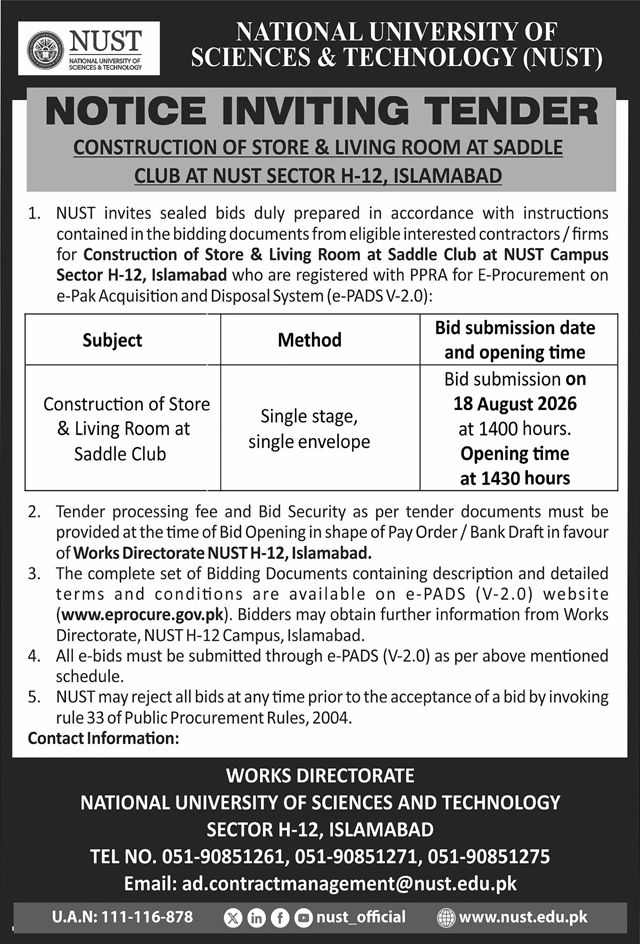 NUST
NATIONAL UNIVERSITY OF SCIENCES & TECHNOLOGY

NATIONAL UNIVERSITY OF SCIENCES & TECHNOLOGY (NUST)

NOTICE INVITING TENDER

CONSTRUCTION OF STORE & LIVING ROOM AT SADDLE CLUB AT NUST SECTOR H-12, ISLAMABAD

1. NUST invites sealed bids duly prepared in accordance with instructions contained in the bidding documents from eligible interested contractors / firms for Construction of Store & Living Room at Saddle Club at NUST Campus Sector H-12, Islamabad who are registered with PPRA for E-Procurement on e-Pak Acquisition and Disposal System (e-PADS V-2.0):

| Subject | Method | Bid submission date and opening time |
|---|---|---|
| Construction of Store & Living Room at Saddle Club | Single stage, single envelope | Bid submission on 18 August 2026 at 1400 hours. Opening time at 1430 hours |

2. Tender processing fee and Bid Security as per tender documents must be provided at the time of Bid Opening in shape of Pay Order / Bank Draft in favour of Works Directorate NUST H-12, Islamabad.
3. The complete set of Bidding Documents containing description and detailed terms and conditions are available on e-PADS (V-2.0) website (www.eprocure.gov.pk). Bidders may obtain further information from Works Directorate, NUST H-12 Campus, Islamabad.
4. All e-bids must be submitted through e-PADS (V-2.0) as per above mentioned schedule.
5. NUST may reject all bids at any time prior to the acceptance of a bid by invoking rule 33 of Public Procurement Rules, 2004.

Contact Information:

WORKS DIRECTORATE
NATIONAL UNIVERSITY OF SCIENCES AND TECHNOLOGY
SECTOR H-12, ISLAMABAD
TEL NO. 051-90851261, 051-90851271, 051-90851275
Email: ad.contractmanagement@nust.edu.pk

U.A.N: 111-116-878 nust_official www.nust.edu.pk